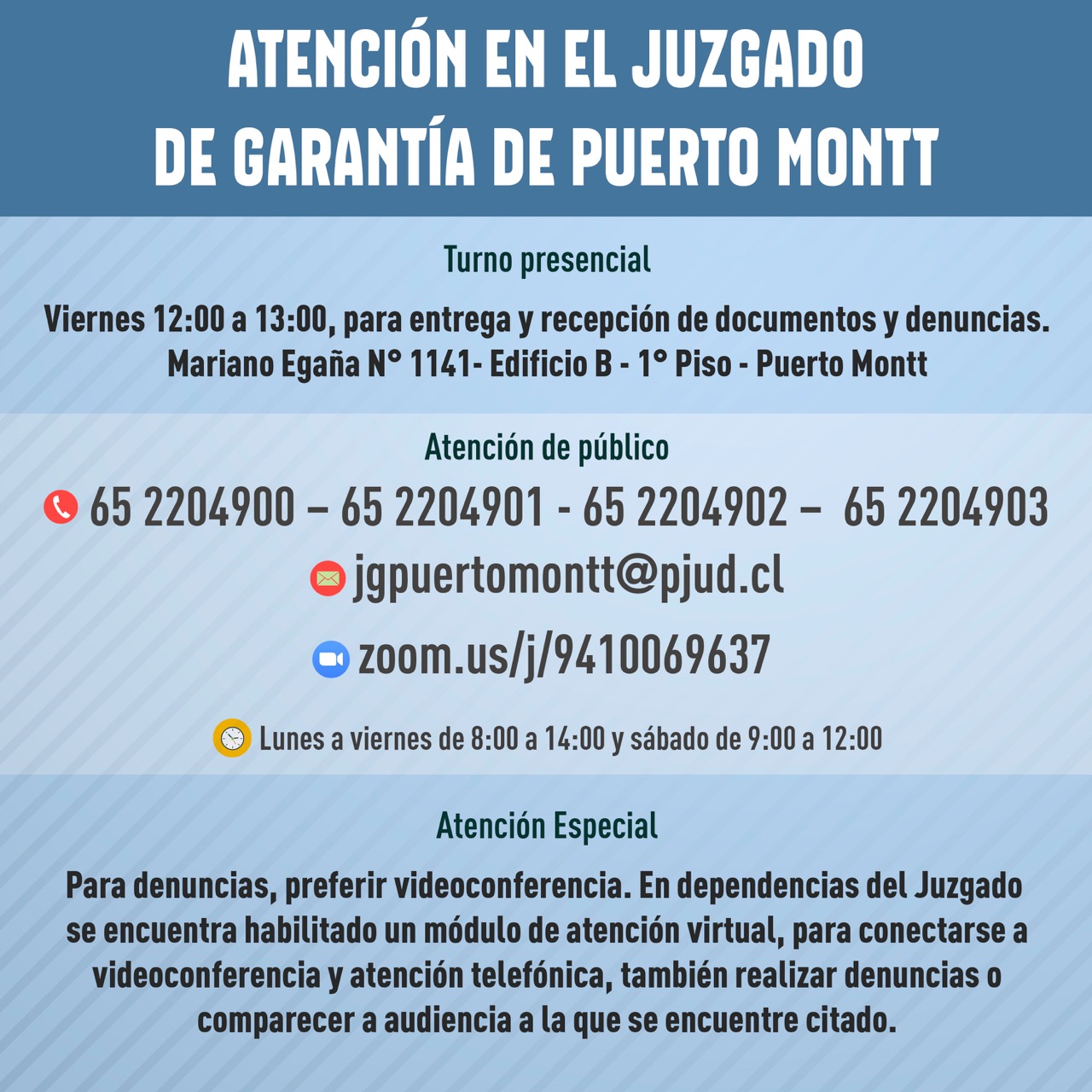 ATENCIÓN EN EL JUZGADO DE GARANTÍA DE PUERTO MONTT

Turno presencial

Viernes 12:00 a 13:00, para entrega y recepción de documentos y denuncias. Mariano Egaña N° 1141- Edificio B - 1° Piso - Puerto Montt

Atención de público

65 2204900 – 65 2204901 - 65 2204902 – 65 2204903

jgpuertomontt@pjud.cl

zoom.us/j/9410069637

Lunes a viernes de 8:00 a 14:00 y sábado de 9:00 a 12:00

Atención Especial

Para denuncias, preferir videoconferencia. En dependencias del Juzgado se encuentra habilitado un módulo de atención virtual, para conectarse a videoconferencia y atención telefónica, también realizar denuncias o comparecer a audiencia a la que se encuentre citado.